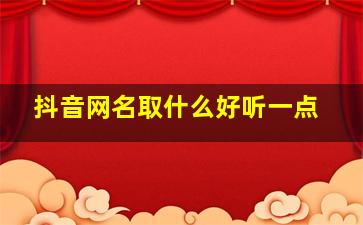 抖音网名取什么好听一点